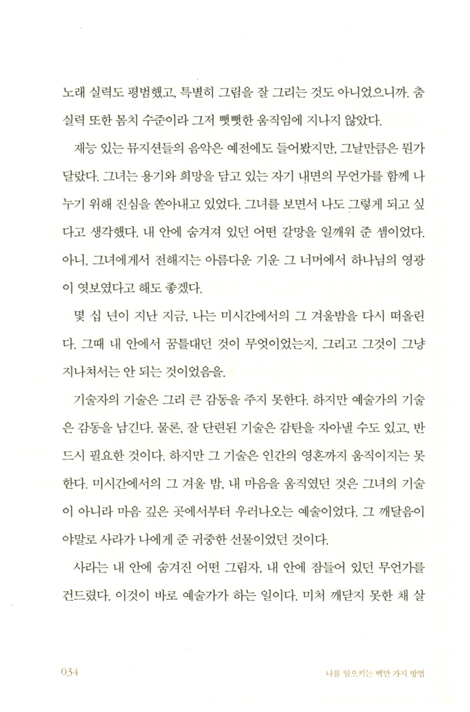 노래 실력도 평범했고, 특별히 그림을 잘 그리는 것도 아니었으니까. 춤 실력 또한 몸치 수준이라 그저 뻣뻣한 움직임에 지나지 않았다.

재능 있는 뮤지션들의 음악은 예전에도 들어봤지만, 그날만큼은 뭔가 달랐다. 그녀는 용기와 희망을 담고 있는 자기 내면의 무언가를 함께 나누기 위해 진심을 쏟아내고 있었다. 그녀를 보면서 나도 그렇게 되고 싶다고 생각했다. 내 안에 숨겨져 있던 어떤 갈망을 일깨워 준 셈이었다. 아니, 그녀에게서 전해지는 아름다운 기운 그 너머에서 하나님의 영광이 엿보였다고 해도 좋겠다.

몇 십 년이 지난 지금, 나는 미시간에서의 그 겨울밤을 다시 떠올린다. 그때 내 안에서 꿈틀대던 것이 무엇이었는지, 그리고 그것이 그냥 지나쳐서는 안 되는 것이었음을.

기술자의 기술은 그리 큰 감동을 주지 못한다. 하지만 예술가의 기술은 감동을 남긴다. 물론, 잘 단련된 기술은 감탄을 자아낼 수도 있고, 반드시 필요한 것이다. 하지만 그 기술은 인간의 영혼까지 움직이지는 못한다. 미시간에서의 그 겨울 밤, 내 마음을 움직였던 것은 그녀의 기술이 아니라 마음 깊은 곳에서부터 우러나오는 예술이었다. 그 깨달음이야말로 사라가 나에게 준 귀중한 선물이었던 것이다.

사라는 내 안에 숨겨진 어떤 그림자, 내 안에 잠들어 있던 무언가를 건드렸다. 이것이 바로 예술가가 하는 일이다. 미처 깨닫지 못한 채 살

034 나를 일으키는 백만 가지 방법